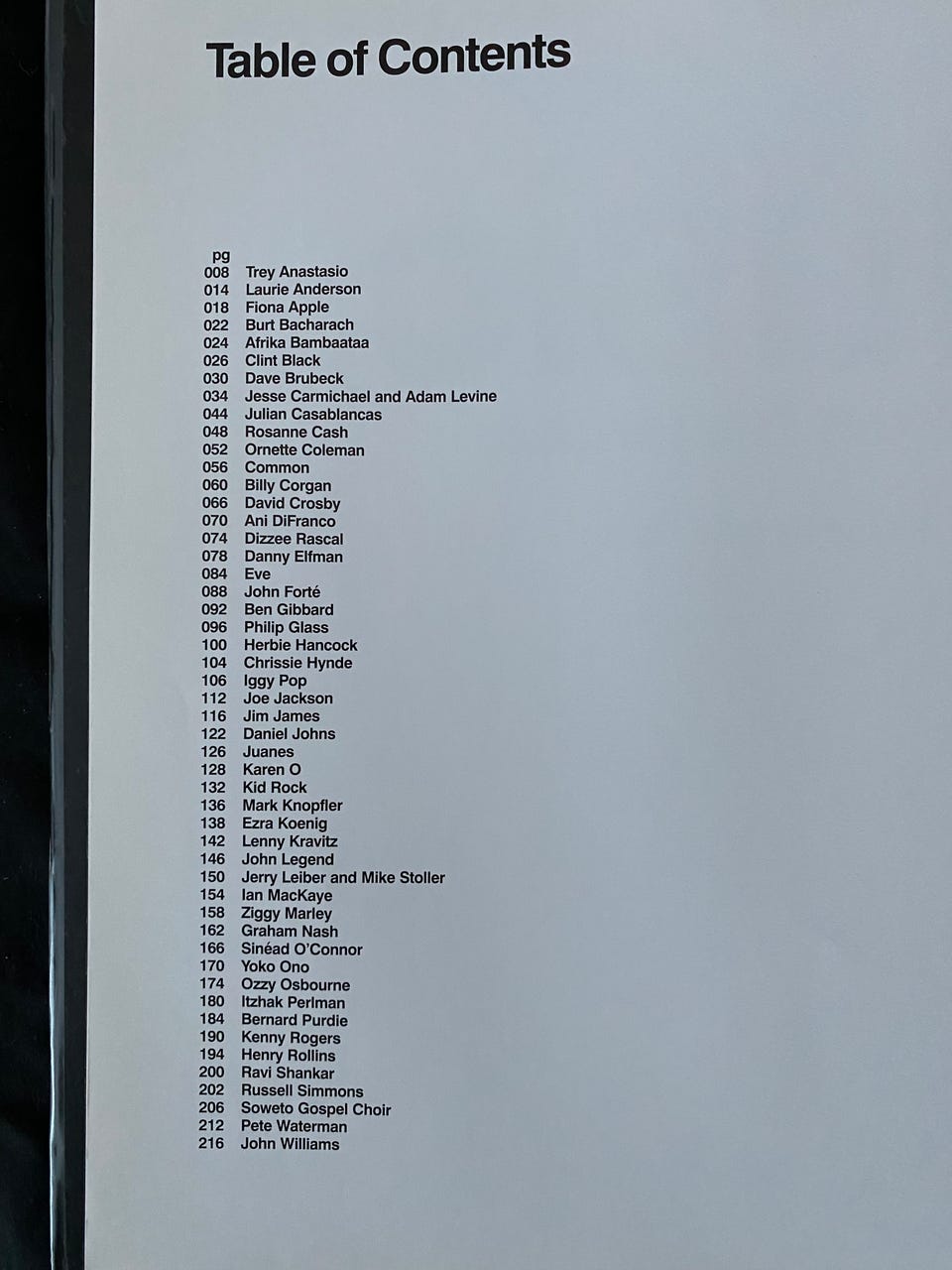 Table of Contents

pg
008 Trey Anastasio
014 Laurie Anderson
018 Fiona Apple
022 Burt Bacharach
024 Afrika Bambaataa
026 Clint Black
030 Dave Brubeck
034 Jesse Carmichael and Adam Levine
044 Julian Casablancas
048 Rosanne Cash
052 Ornette Coleman
056 Common
060 Billy Corgan
066 David Crosby
070 Ani DiFranco
074 Dizzee Rascal
078 Danny Elfman
084 Eve
088 John Forté
092 Ben Gibbard
096 Philip Glass
100 Herbie Hancock
104 Chrissie Hynde
106 Iggy Pop
112 Joe Jackson
116 Jim James
122 Daniel Johns
126 Juanes
128 Karen O
132 Kid Rock
136 Mark Knopfler
138 Ezra Koenig
142 Lenny Kravitz
146 John Legend
150 Jerry Leiber and Mike Stoller
154 Ian MacKaye
158 Ziggy Marley
162 Graham Nash
166 Sinéad O'Connor
170 Yoko Ono
174 Ozzy Osbourne
180 Itzhak Perlman
184 Bernard Purdie
190 Kenny Rogers
194 Henry Rollins
200 Ravi Shankar
202 Russell Simmons
206 Soweto Gospel Choir
212 Pete Waterman
216 John Williams